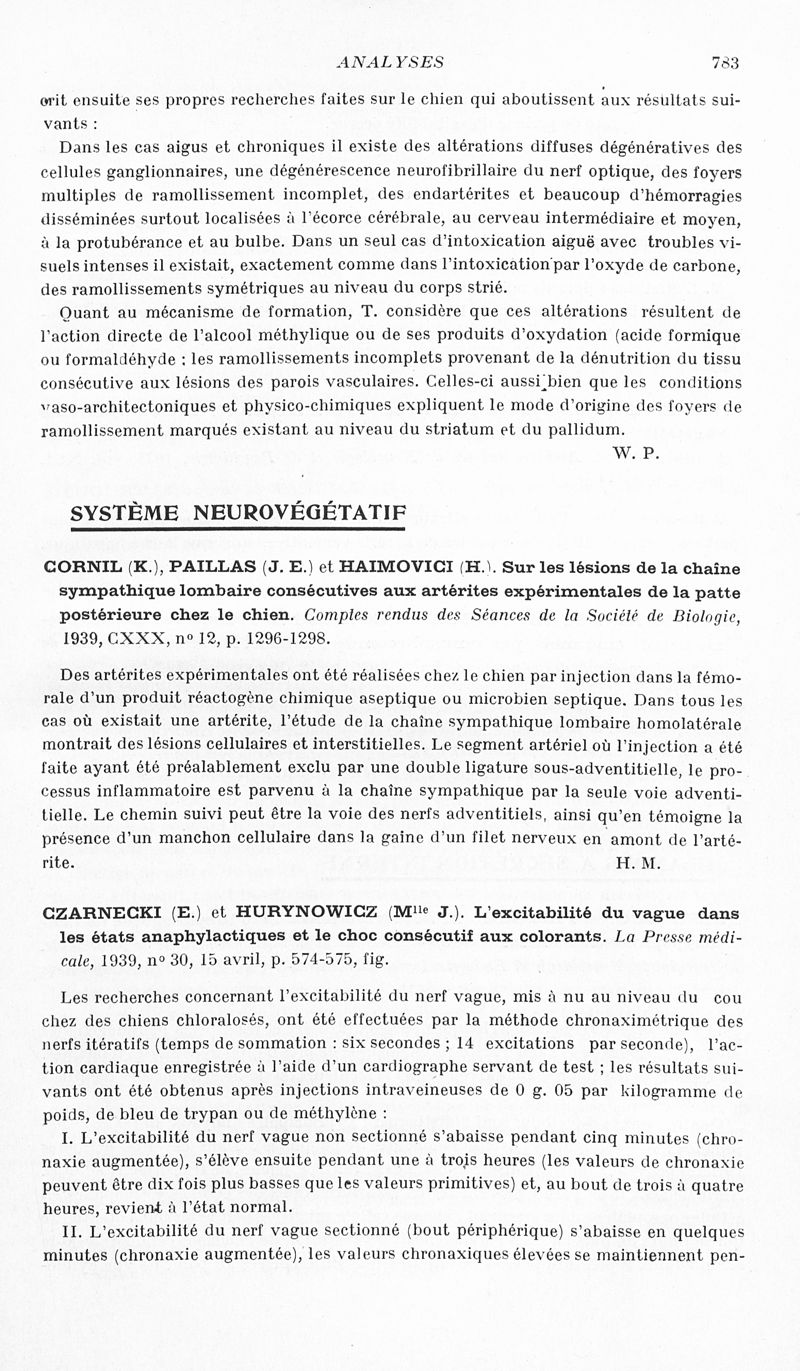 ANALYSES 783

crit ensuite ses propres recherches faites sur le chien qui aboutissent aux résultats suivants :

Dans les cas aigus et chroniques il existe des altérations diffuses dégénératives des cellules ganglionnaires, une dégénérescence neurofibrillaire du nerf optique, des foyers multiples de ramollissement incomplet, des endartérites et beaucoup d'hémorragies disséminées surtout localisées à l'écorce cérébrale, au cerveau intermédiaire et moyen, à la protubérance et au bulbe. Dans un seul cas d'intoxication aiguë avec troubles visuels intenses il existait, exactement comme dans l'intoxication par l'oxyde de carbone, des ramollissements symétriques au niveau du corps strié.

Quant au mécanisme de formation, T. considère que ces altérations résultent de l'action directe de l'alcool méthylique ou de ses produits d'oxydation (acide formique ou formaldéhyde : les ramollissements incomplets provenant de la dénutrition du tissu consécutive aux lésions des parois vasculaires. Celles-ci aussi bien que les conditions vaso-architectoniques et physico-chimiques expliquent le mode d'origine des foyers de ramollissement marqués existant au niveau du striatum et du pallidum.

W. P.

SYSTÈME NEUROVÉGÉTATIF

CORNIL (K.), PAILLAS (J. E.) et HAIMOVICI (H.). Sur les lésions de la chaîne sympathique lombaire consécutives aux artérites expérimentales de la patte postérieure chez le chien. Comptes rendus des Séances de la Société de Biologie, 1939, CXXX, nº 12, p. 1296-1298.

Des artérites expérimentales ont été réalisées chez le chien par injection dans la fémorale d'un produit réactogène chimique aseptique ou microbien septique. Dans tous les cas où existait une artérite, l'étude de la chaîne sympathique lombaire homolatérale montrait des lésions cellulaires et interstitielles. Le segment artériel où l'injection a été faite ayant été préalablement exclu par une double ligature sous-adventitielle, le processus inflammatoire est parvenu à la chaîne sympathique par la seule voie adventitielle. Le chemin suivi peut être la voie des nerfs adventitiels, ainsi qu'en témoigne la présence d'un manchon cellulaire dans la gaine d'un filet nerveux en amont de l'artérite.

H. M.

CZARNECKI (E.) et HURYNOWICZ (Mlle J.). L'excitabilité du vague dans les états anaphylactiques et le choc consécutif aux colorants. La Presse médicale, 1939, nº 30, 15 avril, p. 574-575, fig.

Les recherches concernant l'excitabilité du nerf vague, mis à nu au niveau du cou chez des chiens chloralosés, ont été effectuées par la méthode chronaximétrique des nerfs itératifs (temps de sommation : six secondes ; 14 excitations par seconde), l'action cardiaque enregistrée à l'aide d'un cardiographe servant de test ; les résultats suivants ont été obtenus après injections intraveineuses de 0 g. 05 par kilogramme de poids, de bleu de trypan ou de méthylène :

I. L'excitabilité du nerf vague non sectionné s'abaisse pendant cinq minutes (chronaxie augmentée), s'élève ensuite pendant une à trois heures (les valeurs de chronaxie peuvent être dix fois plus basses que les valeurs primitives) et, au bout de trois à quatre heures, revient à l'état normal.

II. L'excitabilité du nerf vague sectionné (bout périphérique) s'abaisse en quelques minutes (chronaxie augmentée), les valeurs chronaxiques élevées se maintiennent pen-